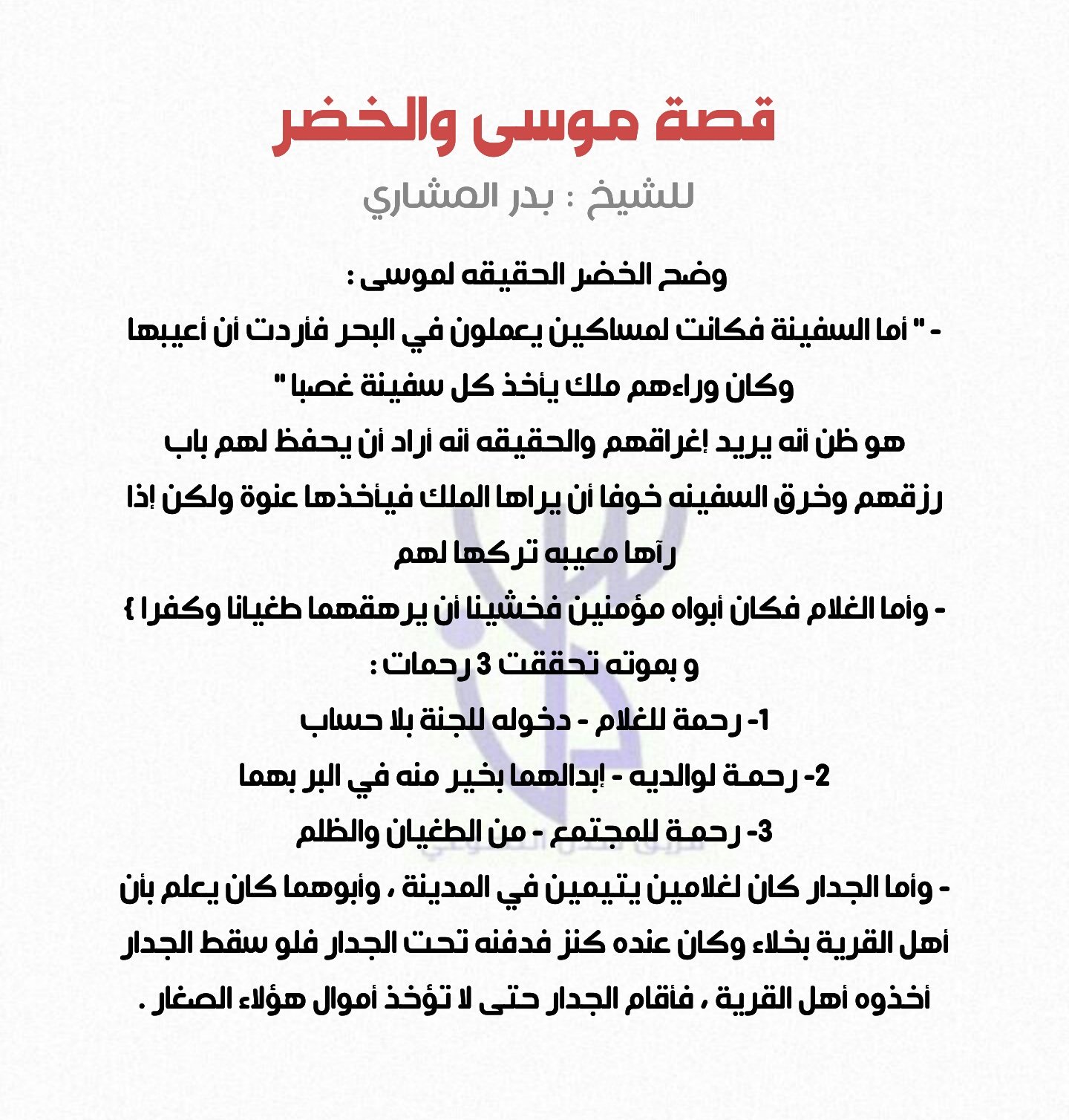 قصة موسى والخضر

للشيخ : بدر المشاري

وضح الخضر الحقيقه لموسى :

- " أما السفينة فكانت لمساكين يعملون في البحر فأردت أن أعيبها وكان وراءهم ملك يأخذ كل سفينة غصبا "

هو ظن أنه يريد إغراقهم والحقيقه أنه أراد أن يحفظ لهم باب رزقهم وخرق السفينه خوفا أن يراها الملك فيأخذها عنوة ولكن إذا رآها معيبه تركها لهم

- وأما الغلام فكان أبواه مؤمنين فخشينا أن يرهقهما طغيانا وكفرا }

و بموته تحققت 3 رحمات :

1- رحمة للغلام - دخوله للجنة بلا حساب

2- رحمة لوالديه - إبدالهما بخير منه في البر بهما

3- رحمة للمجتمع - من الطغيان والظلم

- وأما الجدار كان لغلامين يتيمين في المدينة ، وأبوهما كان يعلم بأن أهل القرية بخلاء وكان عنده كنز فدفنه تحت الجدار فلو سقط الجدار أخذوه أهل القرية ، فأقام الجدار حتى لا تؤخذ أموال هؤلاء الصغار .